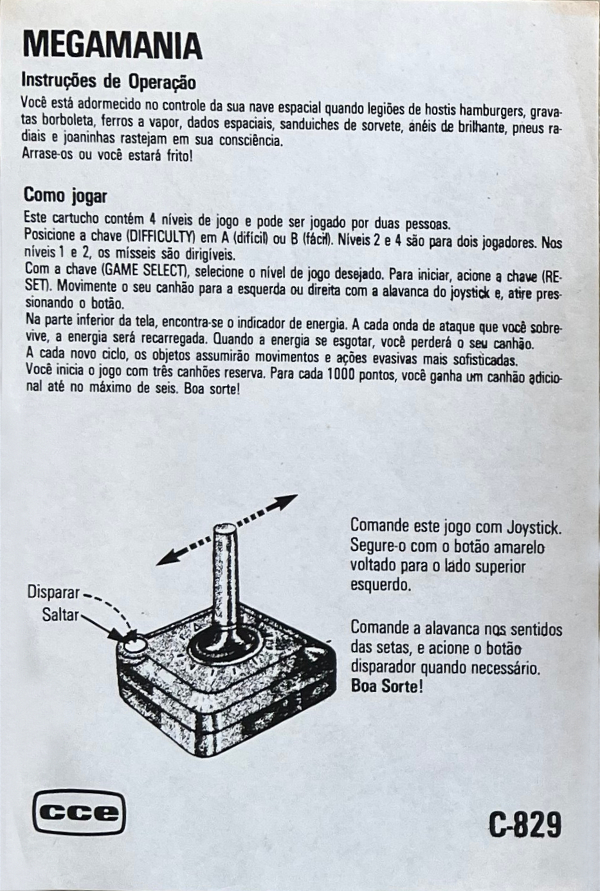 MEGAMANIA

Instruções de Operação

Você está adormecido no controle da sua nave espacial quando legiões de hostis hamburgers, gravatas borboleta, ferros a vapor, dados espaciais, sanduiches de sorvete, anéis de brilhante, pneus radiais e joaninhas rastejam em sua consciência.
Arrase-os ou você estará frito!

Como jogar

Este cartucho contém 4 níveis de jogo e pode ser jogado por duas pessoas.
Posicione a chave (DIFFICULTY) em A (difícil) ou B (fácil). Níveis 2 e 4 são para dois jogadores. Nos níveis 1 e 2, os mísseis são dirigíveis.
Com a chave (GAME SELECT), selecione o nível de jogo desejado. Para iniciar, acione a chave (RESET). Movimente o seu canhão para a esquerda ou direita com a alavanca do joystick e, atire pressionando o botão.
Na parte inferior da tela, encontra-se o indicador de energia. A cada onda de ataque que você sobrevive, a energia será recarregada. Quando a energia se esgotar, você perderá o seu canhão.
A cada novo ciclo, os objetos assumirão movimentos e ações evasivas mais sofisticadas.
Você inicia o jogo com três canhões reserva. Para cada 1000 pontos, você ganha um canhão adicional até no máximo de seis. Boa sorte!

Disparar
Saltar

Comande este jogo com Joystick. Segure-o com o botão amarelo voltado para o lado superior esquerdo.

Comande a alavanca nos sentidos das setas, e acione o botão disparador quando necessário.
Boa Sorte!

cce

C-829